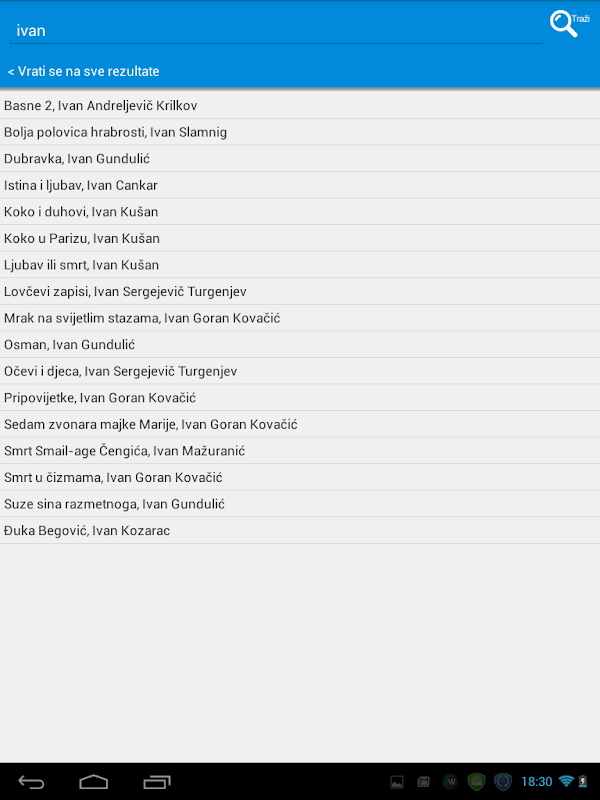 ivan

Traži

< Vrati se na sve rezultate

Basne 2, Ivan Andreljevič Krilkov

Bolja polovica hrabrosti, Ivan Slamnig

Dubravka, Ivan Gundulić

Istina i ljubav, Ivan Cankar

Koko i duhovi, Ivan Kušan

Koko u Parizu, Ivan Kušan

Ljubav ili smrt, Ivan Kušan

Lovčevi zapisi, Ivan Sergejevič Turgenjev

Mrak na svijetlim stazama, Ivan Goran Kovačić

Osman, Ivan Gundulić

Očevi i djeca, Ivan Sergejevič Turgenjev

Pripovijetke, Ivan Goran Kovačić

Sedam zvonara majke Marije, Ivan Goran Kovačić

Smrt Smail-age Čengića, Ivan Mažuranić

Smrt u čizmama, Ivan Goran Kovačić

Suze sina razmetnoga, Ivan Gundulić

Đuka Begović, Ivan Kozarac

18:30